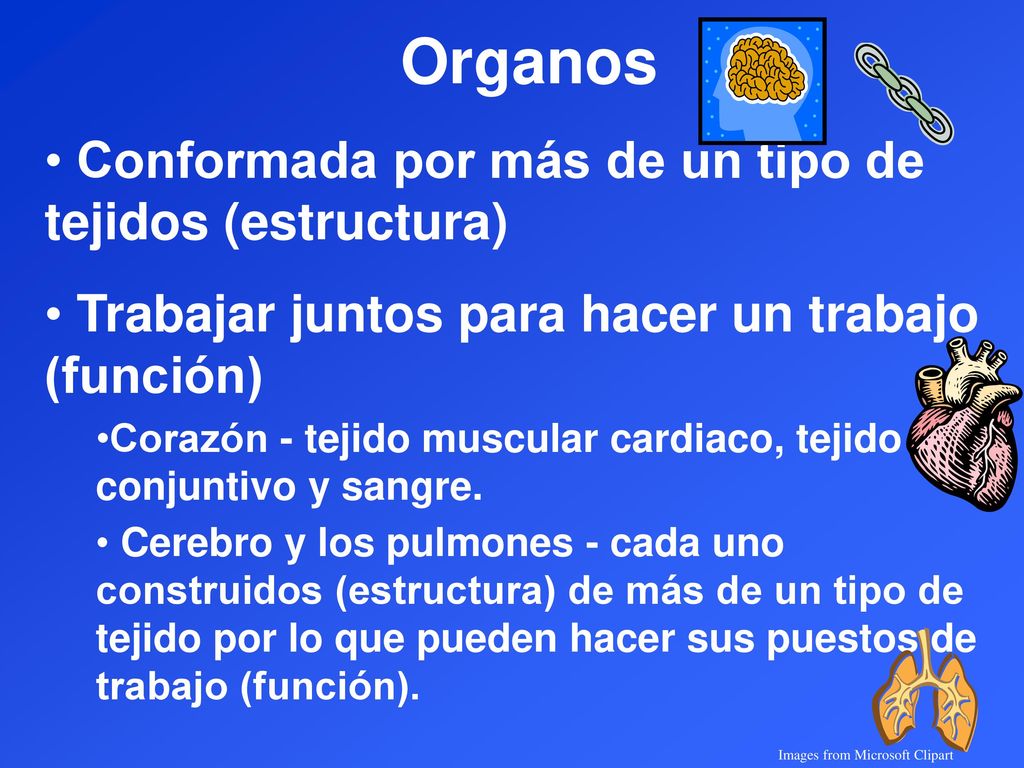 Organos

• Conformada por más de un tipo de tejidos (estructura)

• Trabajar juntos para hacer un trabajo (función)

•Corazón - tejido muscular cardiaco, tejido conjuntivo y sangre.

• Cerebro y los pulmones - cada uno construidos (estructura) de más de un tipo de tejido por lo que pueden hacer sus puestos de trabajo (función).

Images from Microsoft Clipart